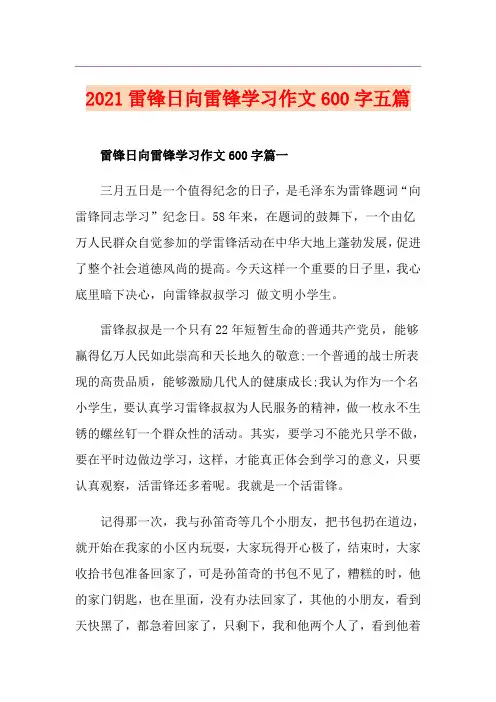 2021 雷锋日向雷锋学习作文 600 字五篇

雷锋日向雷锋学习作文 600 字篇一

三月五日是一个值得纪念的日子，是毛泽东为雷锋题词“向雷锋同志学习”纪念日。58 年来，在题词的鼓舞下，一个由亿万人民群众自觉参加的学雷锋活动在中华大地上蓬勃发展，促进了整个社会道德风尚的提高。今天这样一个重要的日子里，我心底里暗下决心，向雷锋叔叔学习 做文明小学生。

雷锋叔叔是一个只有 22 年短暂生命的普通共产党员，能够赢得亿万人民如此崇高和天长地久的敬意;一个普通的战士所表现的高贵品质，能够激励几代人的健康成长;我认为作为一个名小学生，要认真学习雷锋叔叔为人民服务的精神，做一枚永不生锈的螺丝钉一个群众性的活动。其实，要学习不能光只学不做，要在平时边做边学习，这样，才能真正体会到学习的意义，只要认真观察，活雷锋还多着呢。我就是一个活雷锋。

记得那一次，我与孙笛奇等几个小朋友，把书包扔在道边，就开始在我家的小区内玩耍，大家玩得开心极了，结束时，大家收拾书包准备回家了，可是孙笛奇的书包不见了，糟糕的时，他的家门钥匙，也在里面，没有办法回家了，其他的小朋友，看到天快黑了，都急着回家了，只剩下，我和他两个人了，看到他着